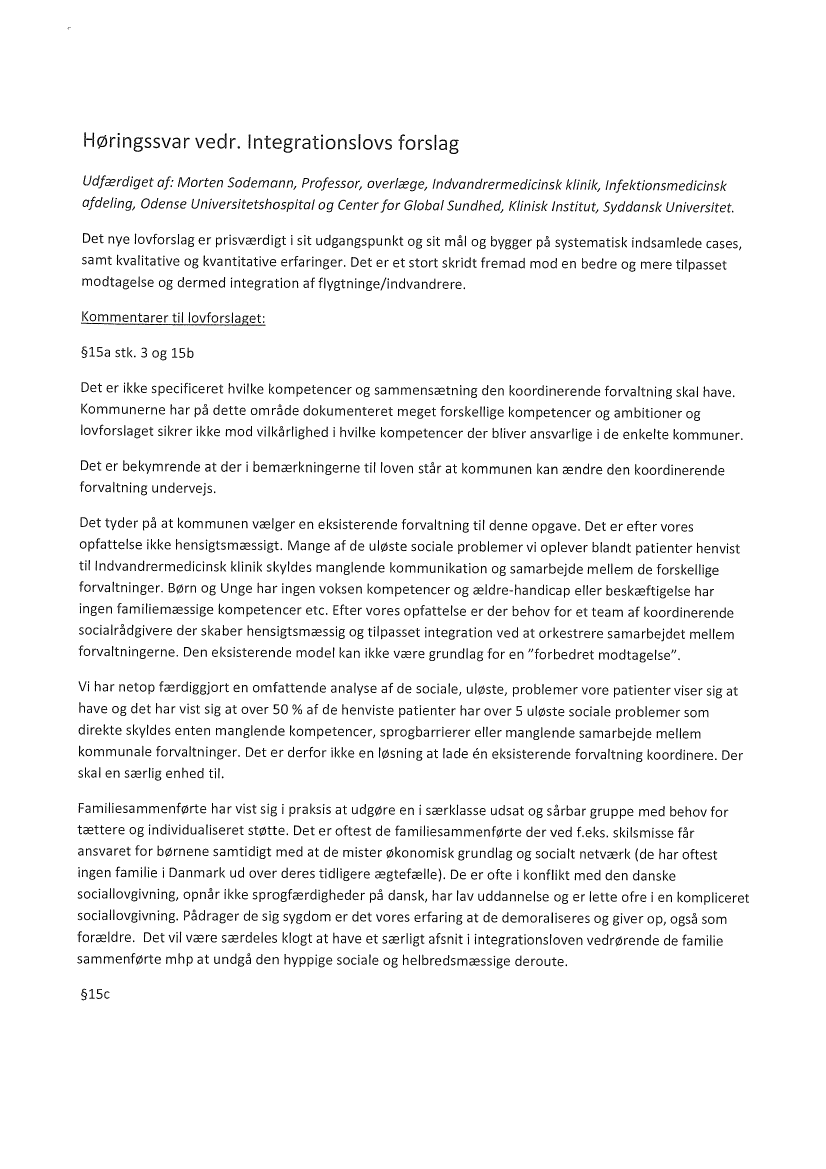 Høringssvar vedr. Integrationslovs forslag

Udfærdiget af: Morten Sodemann, Professor, overlæge, Indvandrermedicinsk klinik, Infektionsmedicinsk afdeling, Odense Universitetshospital og Center for Global Sundhed, Klinisk Institut, Syddansk Universitet.

Det nye lovforslag er prisværdigt i sit udgangspunkt og sit mål og bygger på systematisk indsamlede cases, samt kvalitative og kvantitative erfaringer. Det er et stort skridt fremad mod en bedre og mere tilpasset modtagelse og dermed integration af flygtninge/indvandrere.

Kommentarer til lovforslaget:

§15a stk. 3 og 15b

Det er ikke specificeret hvilke kompetencer og sammensætning den koordinerende forvaltning skal have. Kommunerne har på dette område dokumenteret meget forskellige kompetencer og ambitioner og lovforslaget sikrer ikke mod vilkårlighed i hvilke kompetencer der bliver ansvarlige i de enkelte kommuner.

Det er bekymrende at der i bemærkningerne til loven står at kommunen kan ændre den koordinerende forvaltning undervejs.

Det tyder på at kommunen vælger en eksisterende forvaltning til denne opgave. Det er efter vores opfattelse ikke hensigtsmæssigt. Mange af de uløste sociale problemer vi oplever blandt patienter henvist til Indvandrermedicinsk klinik skyldes manglende kommunikation og samarbejde mellem de forskellige forvaltninger. Børn og Unge har ingen voksen kompetencer og ældre-handicap eller beskæftigelse har ingen familiemæssige kompetencer etc. Efter vores opfattelse er der behov for et team af koordinerende socialrådgivere der skaber hensigtsmæssig og tilpasset integration ved at orkestrere samarbejdet mellem forvaltningerne. Den eksisterende model kan ikke være grundlag for en "forbedret modtagelse".

Vi har netop færdiggjort en omfattende analyse af de sociale, uløste, problemer vore patienter viser sig at have og det har vist sig at over 50 % af de henviste patienter har over 5 uløste sociale problemer som direkte skyldes enten manglende kompetencer, sprogbarrierer eller manglende samarbejde mellem kommunale forvaltninger. Det er derfor ikke en løsning at lade én eksisterende forvaltning koordinere. Der skal en særlig enhed til.

Familiesammenførte har vist sig i praksis at udgøre en i særklasse udsat og sårbar gruppe med behov for tættere og individualiseret støtte. Det er oftest de familiesammenførte der ved f.eks. skilsmisse får ansvaret for børnene samtidigt med at de mister økonomisk grundlag og socialt netværk (de har oftest ingen familie i Danmark ud over deres tidligere ægtefælle). De er ofte i konflikt med den danske sociallovgivning, opnår ikke sprogfærdigheder på dansk, har lav uddannelse og er lette ofre i en kompliceret sociallovgivning. Pådrager de sig sygdom er det vores erfaring at de demoraliseres og giver op, også som forældre. Det vil være særdeles klogt at have et særligt afsnit i integrationsloven vedrørende de familie sammenførte mhp at undgå den hyppige sociale og helbredsmæssige deroute.

§15c